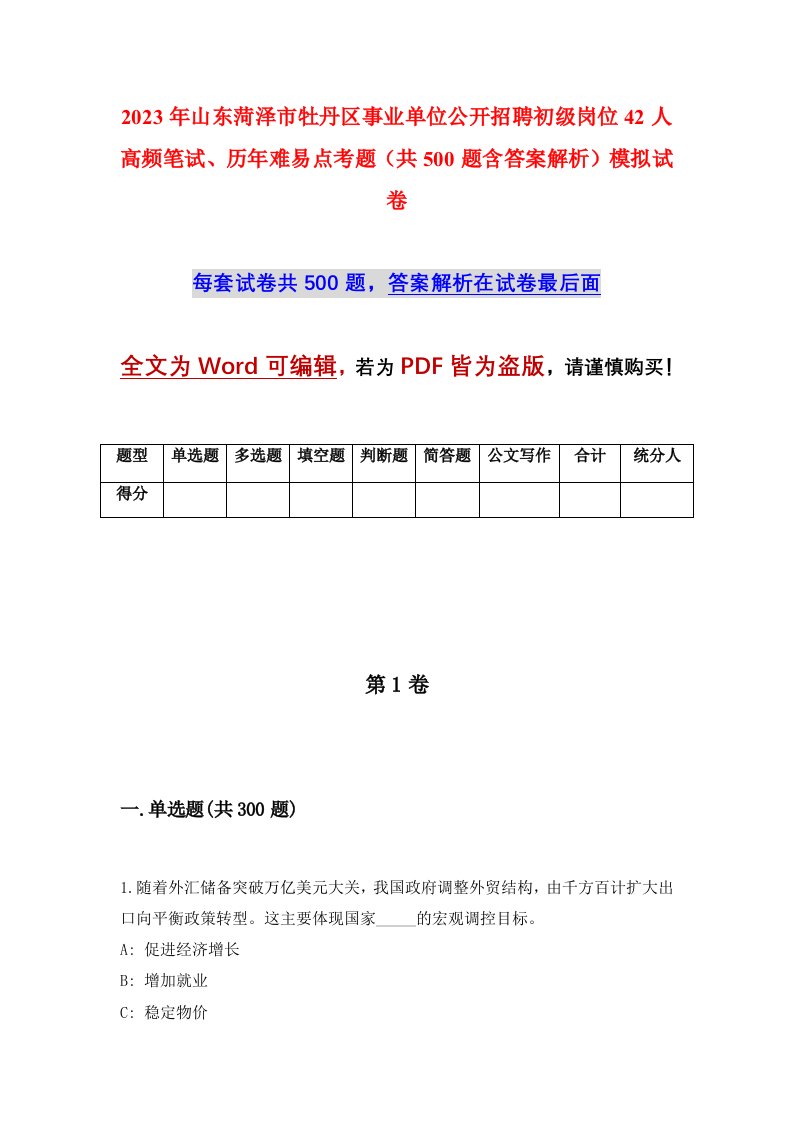 2023年山东菏泽市牡丹区事业单位公开招聘初级岗位42人高频笔试、历年难易点考题（共500题含答案解析）模拟试卷

每套试卷共500题，答案解析在试卷最后面

全文为Word可编辑，若为PDF皆为盗版，请谨慎购买！

| 题型 | 单选题 | 多选题 | 填空题 | 判断题 | 简答题 | 公文写作 | 合计 | 统分人 |
|---|---|---|---|---|---|---|---|---|
| 得分 | | | | | | | | |

第1卷

一.单选题(共300题)

1.随着外汇储备突破万亿美元大关，我国政府调整外贸结构，由千方百计扩大出口向平衡政策转型。这主要体现国家_____的宏观调控目标。
A: 促进经济增长
B: 增加就业
C: 稳定物价